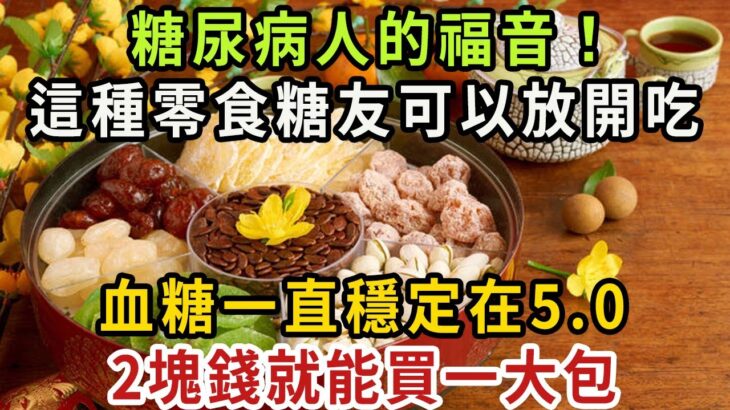 糖尿病人的福音！
這種零食糖友可以放開吃

血糖一直穩定在5.0
2塊錢就能買一大包